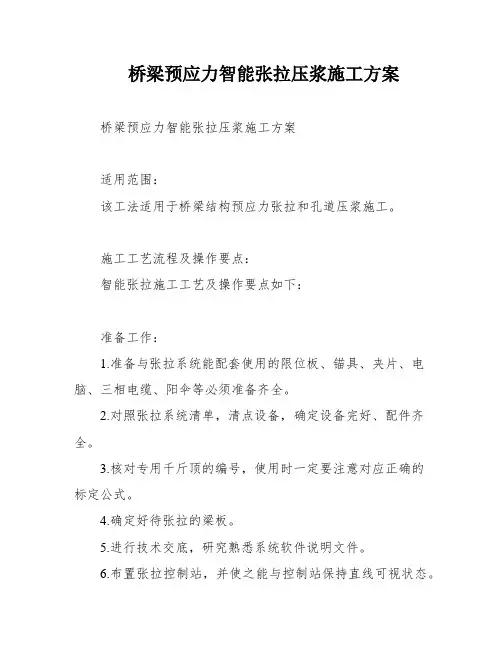 桥梁预应力智能张拉压浆施工方案

桥梁预应力智能张拉压浆施工方案

适用范围：

该工法适用于桥梁结构预应力张拉和孔道压浆施工。

施工工艺流程及操作要点：

智能张拉施工工艺及操作要点如下：

准备工作：

1.准备与张拉系统能配套使用的限位板、锚具、夹片、电脑、三相电缆、阳伞等必须准备齐全。

2.对照张拉系统清单，清点设备，确定设备完好、配件齐全。

3.核对专用千斤顶的编号，使用时一定要注意对应正确的标定公式。

4.确定好待张拉的梁板。

5.进行技术交底，研究熟悉系统软件说明文件。

6.布置张拉控制站，并使之能与控制站保持直线可视状态。